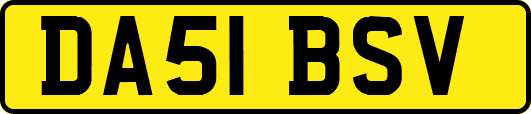 DA51 BSV